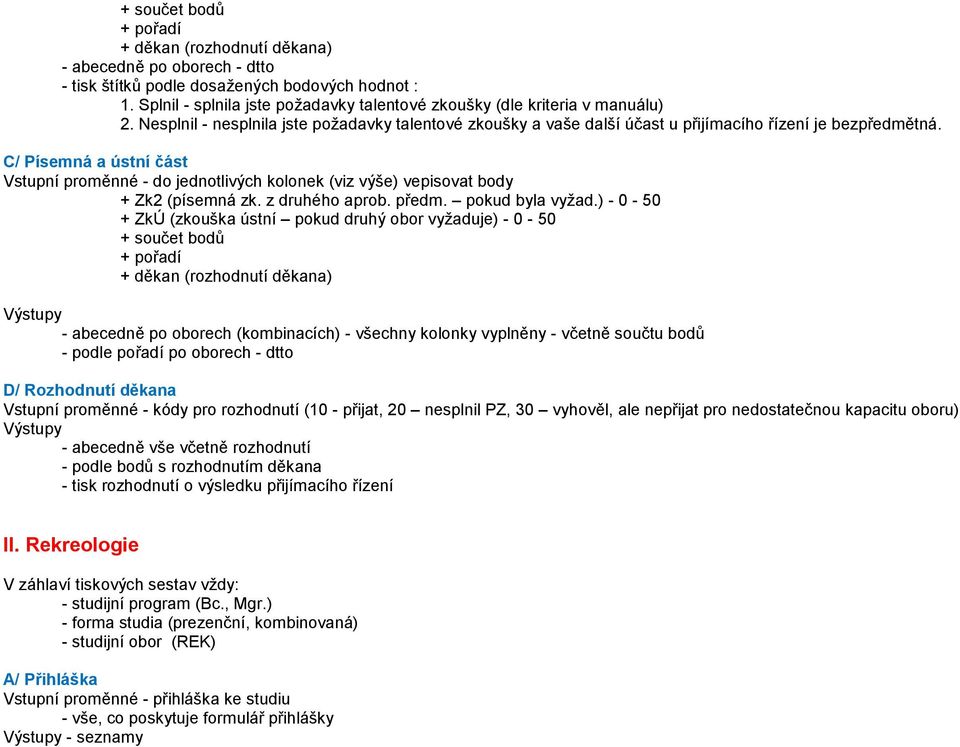 + součet bodů
+ pořadí
+ děkan (rozhodnutí děkana)
- abecedně po oborech - dtto
- tisk štítků podle dosažených bodových hodnot :
1. Splnil - splnila jste požadavky talentové zkoušky (dle kriteria v manuálu)
2. Nesplnil - nesplnila jste požadavky talentové zkoušky a vaše další účast u přijímacího řízení je bezpředmětná.

C/ Písemná a ústní část
Vstupní proměnné - do jednotlivých kolonek (viz výše) vepisovat body
+ Zk2 (písemná zk. z druhého aprob. předm. – pokud byla vyžad.) - 0 - 50
+ ZkÚ (zkouška ústní – pokud druhý obor vyžaduje) - 0 - 50
+ součet bodů
+ pořadí
+ děkan (rozhodnutí děkana)

Výstupy
- abecedně po oborech (kombinacích) - všechny kolonky vyplněny - včetně součtu bodů
- podle pořadí po oborech - dtto

D/ Rozhodnutí děkana
Vstupní proměnné - kódy pro rozhodnutí (10 - přijat, 20 – nesplnil PZ, 30 – vyhověl, ale nepřijat pro nedostatečnou kapacitu oboru)
Výstupy
- abecedně vše včetně rozhodnutí
- podle bodů s rozhodnutím děkana
- tisk rozhodnutí o výsledku přijímacího řízení

II. Rekreologie

V záhlaví tiskových sestav vždy:
- studijní program (Bc., Mgr.)
- forma studia (prezenční, kombinovaná)
- studijní obor (REK)

A/ Přihláška
Vstupní proměnné - přihláška ke studiu
- vše, co poskytuje formulář přihlášky
Výstupy - seznamy